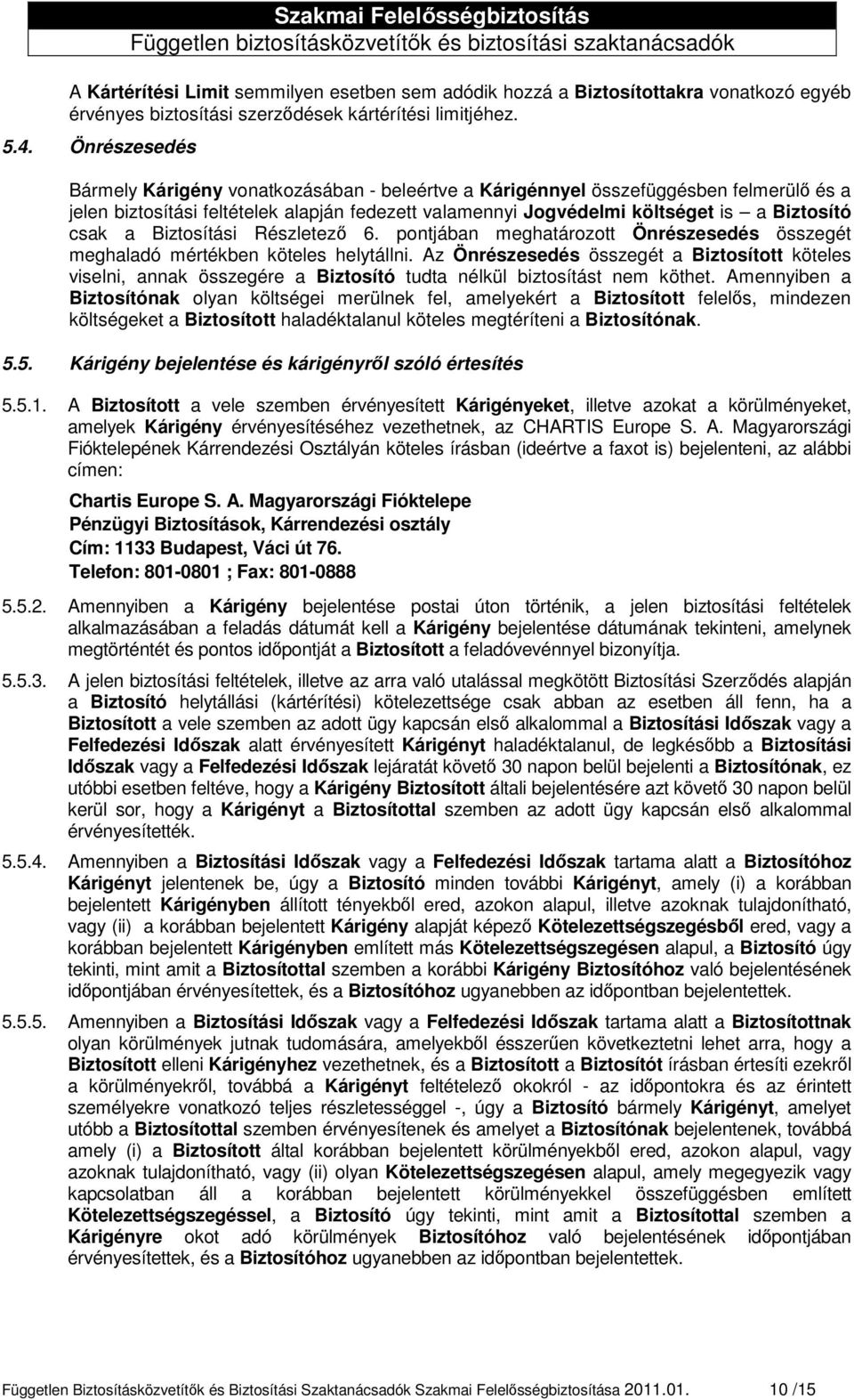 Szakmai Felelősségbiztosítás
Független biztosításközvetítők és biztosítási szaktanácsadók

A Kártérítési Limit semmilyen esetben sem adódik hozzá a Biztosítottakra vonatkozó egyéb érvényes biztosítási szerződések kártérítési limitjéhez.

5.4. Önrészesedés

Bármely Kárigény vonatkozásában - beleértve a Kárigénnyel összefüggésben felmerülő és a jelen biztosítási feltételek alapján fedezett valamennyi Jogvédelmi költséget is – a Biztosító csak a Biztosítási Részletező 6. pontjában meghatározott Önrészesedés összegét meghaladó mértékben köteles helytállni. Az Önrészesedés összegét a Biztosított köteles viselni, annak összegére a Biztosító tudta nélkül biztosítást nem köthet. Amennyiben a Biztosítónak olyan költségei merülnek fel, amelyekért a Biztosított felelős, mindezen költségeket a Biztosított haladéktalanul köteles megtéríteni a Biztosítónak.

5.5. Kárigény bejelentése és kárigényről szóló értesítés

5.5.1. A Biztosított a vele szemben érvényesített Kárigényeket, illetve azokat a körülményeket, amelyek Kárigény érvényesítéséhez vezethetnek, az CHARTIS Europe S. A. Magyarországi Fióktelepének Kárrendezési Osztályán köteles írásban (ideértve a faxot is) bejelenteni, az alábbi címen:

Chartis Europe S. A. Magyarországi Fióktelepe
Pénzügyi Biztosítások, Kárrendezési osztály
Cím: 1133 Budapest, Váci út 76.
Telefon: 801-0801 ; Fax: 801-0888

5.5.2. Amennyiben a Kárigény bejelentése postai úton történik, a jelen biztosítási feltételek alkalmazásában a feladás dátumát kell a Kárigény bejelentése dátumának tekinteni, amelynek megtörténtét és pontos időpontját a Biztosított a feladóvevénnyel bizonyítja.

5.5.3. A jelen biztosítási feltételek, illetve az arra való utalással megkötött Biztosítási Szerződés alapján a Biztosító helytállási (kártérítési) kötelezettsége csak abban az esetben áll fenn, ha a Biztosított a vele szemben az adott ügy kapcsán első alkalommal a Biztosítási Időszak vagy a Felfedezési Időszak alatt érvényesített Kárigényt haladéktalanul, de legkésőbb a Biztosítási Időszak vagy a Felfedezési Időszak lejáratát követő 30 napon belül bejelenti a Biztosítónak, ez utóbbi esetben feltéve, hogy a Kárigény Biztosított általi bejelentésére azt követő 30 napon belül kerül sor, hogy a Kárigényt a Biztosítottal szemben az adott ügy kapcsán első alkalommal érvényesítették.

5.5.4. Amennyiben a Biztosítási Időszak vagy a Felfedezési Időszak tartama alatt a Biztosítóhoz Kárigényt jelentenek be, úgy a Biztosító minden további Kárigényt, amely (i) a korábban bejelentett Kárigényben állított tényekből ered, azokon alapul, illetve azoknak tulajdonítható, vagy (ii) a korábban bejelentett Kárigény alapját képező Kötelezettségszegésből ered, vagy a korábban bejelentett Kárigényben említett más Kötelezettségszegésen alapul, a Biztosító úgy tekinti, mint amit a Biztosítottal szemben a korábbi Kárigény Biztosítóhoz való bejelentésének időpontjában érvényesítettek, és a Biztosítóhoz ugyanebben az időpontban bejelentettek.

5.5.5. Amennyiben a Biztosítási Időszak vagy a Felfedezési Időszak tartama alatt a Biztosítottnak olyan körülmények jutnak tudomására, amelyekből ésszerűen következtetni lehet arra, hogy a Biztosított elleni Kárigényhez vezethetnek, és a Biztosított a Biztosítót írásban értesíti ezekről a körülményekről, továbbá a Kárigényt feltételező okokról - az időpontokra és az érintett személyekre vonatkozó teljes részletességgel -, úgy a Biztosító bármely Kárigényt, amelyet utóbb a Biztosítottal szemben érvényesítenek és amelyet a Biztosítónak bejelentenek, továbbá amely (i) a Biztosított által korábban bejelentett körülményekből ered, azokon alapul, vagy azoknak tulajdonítható, vagy (ii) olyan Kötelezettségszegésen alapul, amely megegyezik vagy kapcsolatban áll a korábban bejelentett körülményekkel összefüggésben említett Kötelezettségszegéssel, a Biztosító úgy tekinti, mint amit a Biztosítottal szemben a Kárigényre okot adó körülmények Biztosítóhoz való bejelentésének időpontjában érvényesítettek, és a Biztosítóhoz ugyanebben az időpontban bejelentettek.

Független Biztosításközvetítők és Biztosítási Szaktanácsadók Szakmai Felelősségbiztosítása 2011.01. 10 /15